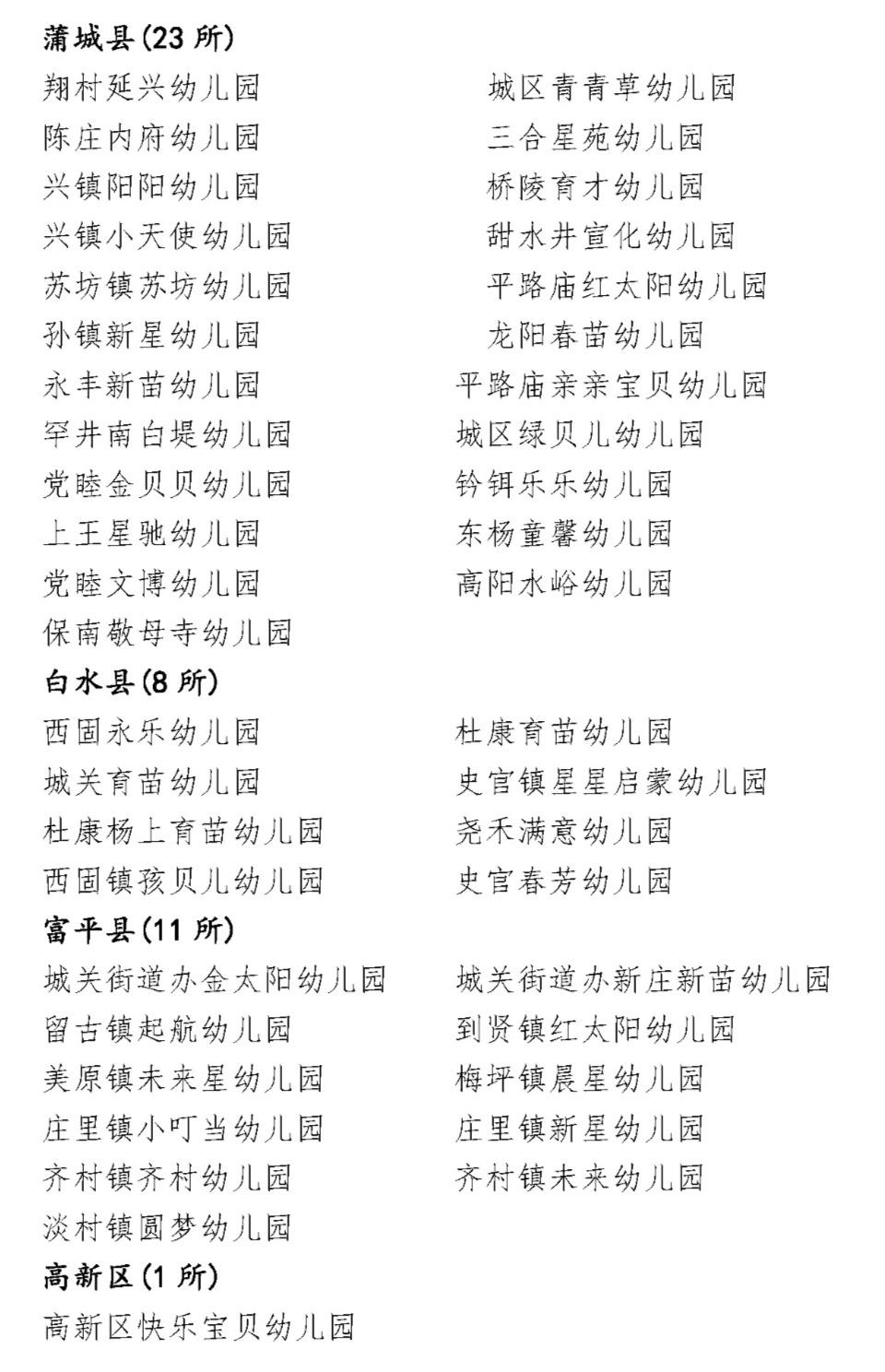 蒲城县(23 所)

翔村延兴幼儿园
陈庄内府幼儿园
兴镇阳阳幼儿园
兴镇小天使幼儿园
苏坊镇苏坊幼儿园
孙镇新星幼儿园
永丰新苗幼儿园
罕井南白堤幼儿园
党睦金贝贝幼儿园
上王星驰幼儿园
党睦文博幼儿园
保南敬母寺幼儿园

城区青青草幼儿园
三合星苑幼儿园
桥陵育才幼儿园
甜水井宣化幼儿园
平路庙红太阳幼儿园
龙阳春苗幼儿园
平路庙亲亲宝贝幼儿园
城区绿贝儿幼儿园
钤铒乐乐幼儿园
东杨童馨幼儿园
高阳水峪幼儿园

白水县(8 所)

西固永乐幼儿园
城关育苗幼儿园
杜康杨上育苗幼儿园
西固镇孩贝儿幼儿园

杜康育苗幼儿园
史官镇星星启蒙幼儿园
尧禾满意幼儿园
史官春芳幼儿园

富平县(11 所)

城关街道办金太阳幼儿园
留古镇起航幼儿园
美原镇未来星幼儿园
庄里镇小叮当幼儿园
齐村镇齐村幼儿园
淡村镇圆梦幼儿园

城关街道办新庄新苗幼儿园
到贤镇红太阳幼儿园
梅坪镇晨星幼儿园
庄里镇新星幼儿园
齐村镇未来幼儿园

高新区(1 所)

高新区快乐宝贝幼儿园